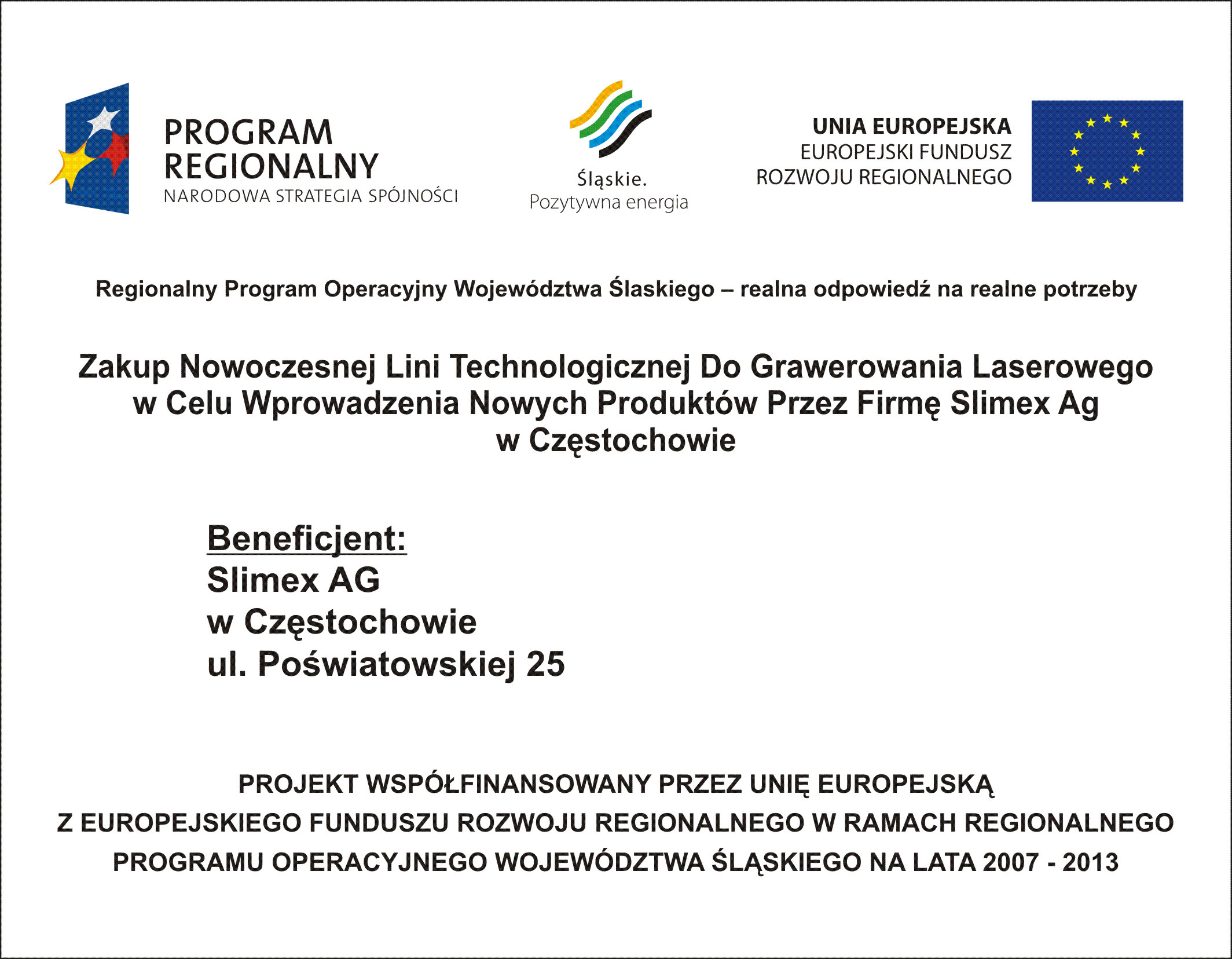 PROGRAM REGIONALNY
NARODOWA STRATEGIA SPÓJNOŚCI

Śląskie.
Pozytywna energia

UNIA EUROPEJSKA
EUROPEJSKI FUNDUSZ ROZWOJU REGIONALNEGO

Regionalny Program Operacyjny Województwa Ślaskiego – realna odpowiedź na realne potrzeby

Zakup Nowoczesnej Lini Technologicznej Do Grawerowania Laserowego w Celu Wprowadzenia Nowych Produktów Przez Firmę Slimex Ag w Częstochowie

Beneficjent:
Slimex AG
w Częstochowie
ul. Poświatowskiej 25

PROJEKT WSPÓŁFINANSOWANY PRZEZ UNIĘ EUROPEJSKĄ
Z EUROPEJSKIEGO FUNDUSZU ROZWOJU REGIONALNEGO W RAMACH REGIONALNEGO
PROGRAMU OPERACYJNEGO WOJEWÓDZTWA ŚLĄSKIEGO NA LATA 2007 - 2013